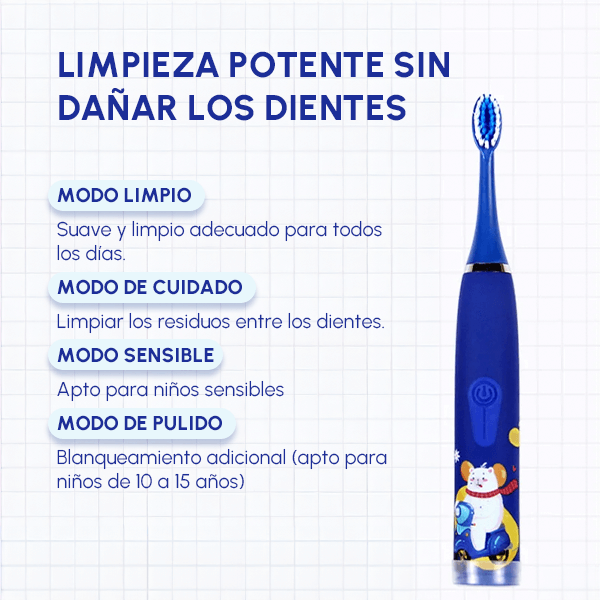 LIMPIEZA POTENTE SIN DAÑAR LOS DIENTES

MODO LIMPIO

Suave y limpio adecuado para todos los días.

MODO DE CUIDADO

Limpiar los residuos entre los dientes.

MODO SENSIBLE

Apto para niños sensibles

MODO DE PULIDO

Blanqueamiento adicional (apto para niños de 10 a 15 años)